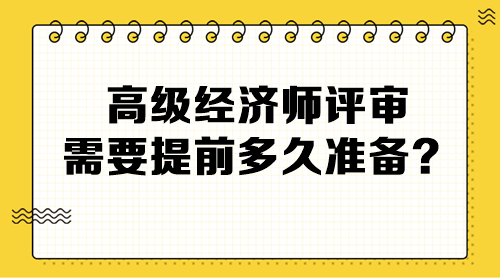 高级经济师评审
需要提前多久准备?